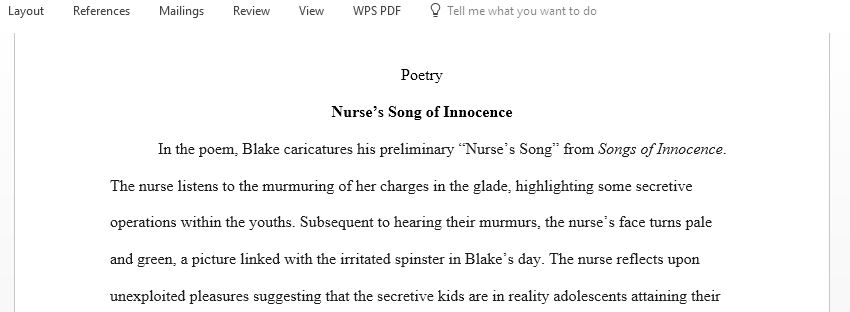 Layout References Mailings Review View WPS PDF Tell me what you want to do

Poetry

Nurse's Song of Innocence

In the poem, Blake caricatures his preliminary "Nurse's Song" from Songs of Innocence. The nurse listens to the murmuring of her charges in the glade, highlighting some secretive operations within the youths. Subsequent to hearing their murmurs, the nurse's face turns pale and green, a picture linked with the irritated spinster in Blake's day. The nurse reflects upon unexploited pleasures suggesting that the secretive kids are in reality adolescents attaining their